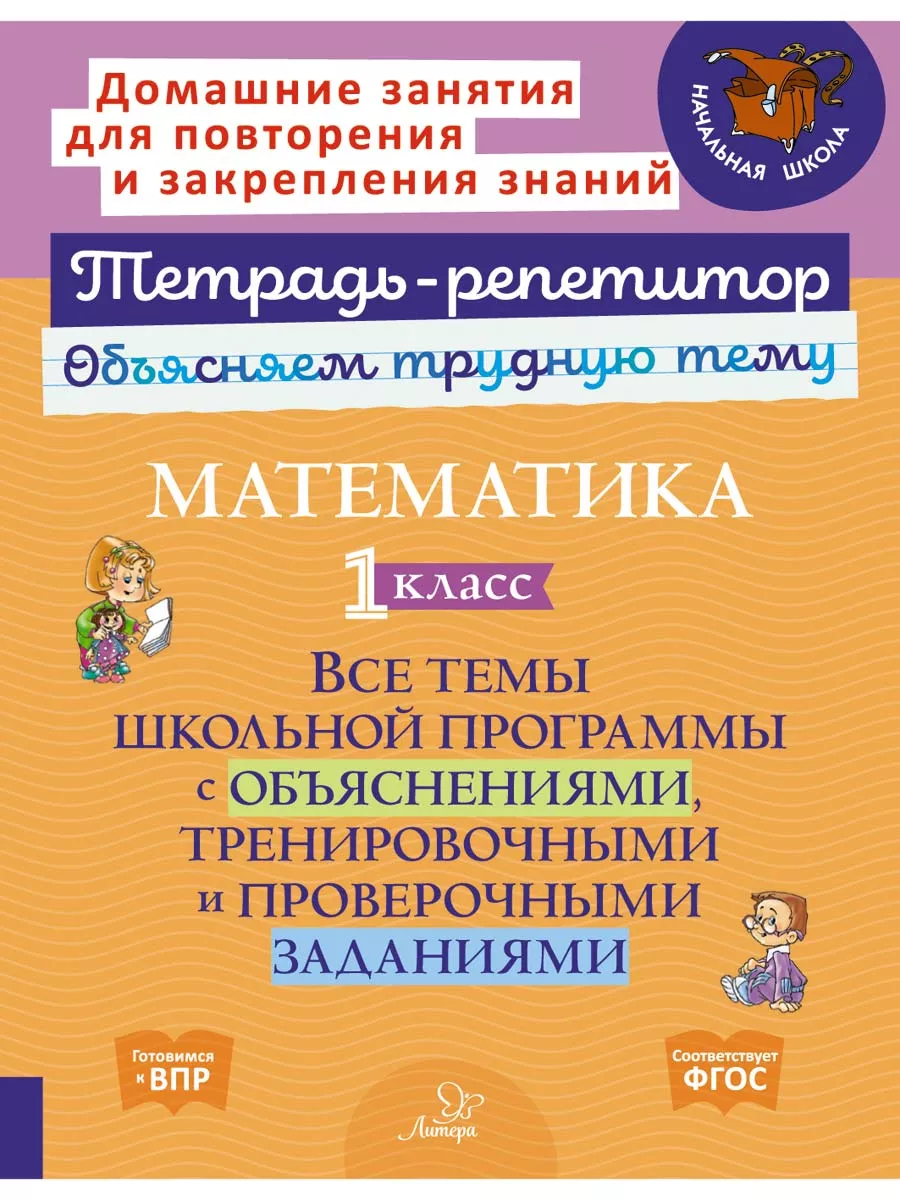 Домашние занятия для повторения и закрепления знаний

НАЧАЛЬНАЯ ШКОЛА

Тетрадь-репетитор

Объясняем трудную тему

МАТЕМАТИКА

1 класс

Все темы школьной программы с объяснениями, тренировочными и проверочными заданиями

Готовимся к ВПР

Соответствует ФГОС

Литера